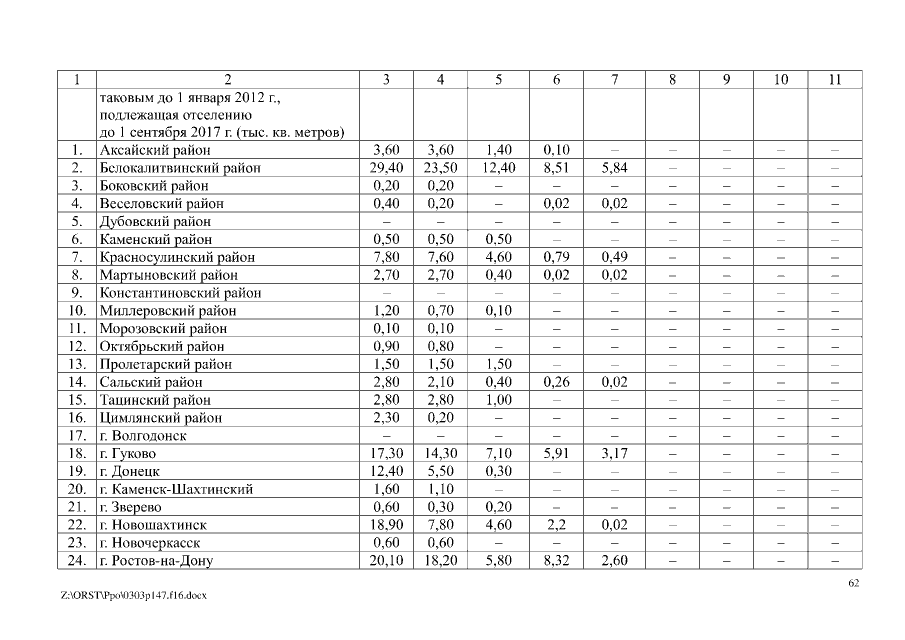 | 1 | 2 | 3 | 4 | 5 | 6 | 7 | 8 | 9 | 10 | 11 |
|---|---|---|---|---|---|---|---|---|---|---|
| | таковым до 1 января 2012 г., подлежащая отселению до 1 сентября 2017 г. (тыс. кв. метров) | | | | | | | | | |
| 1. | Аксайский район | 3,60 | 3,60 | 1,40 | 0,10 | – | – | – | – | – |
| 2. | Белокалитвинский район | 29,40 | 23,50 | 12,40 | 8,51 | 5,84 | – | – | – | – |
| 3. | Боковский район | 0,20 | 0,20 | – | – | – | – | – | – | – |
| 4. | Веселовский район | 0,40 | 0,20 | – | 0,02 | 0,02 | – | – | – | – |
| 5. | Дубовский район | – | – | – | – | – | – | – | – | – |
| 6. | Каменский район | 0,50 | 0,50 | 0,50 | – | – | – | – | – | – |
| 7. | Красносулинский район | 7,80 | 7,60 | 4,60 | 0,79 | 0,49 | – | – | – | – |
| 8. | Мартыновский район | 2,70 | 2,70 | 0,40 | 0,02 | 0,02 | – | – | – | – |
| 9. | Константиновский район | – | – | – | – | – | – | – | – | – |
| 10. | Миллеровский район | 1,20 | 0,70 | 0,10 | – | – | – | – | – | – |
| 11. | Морозовский район | 0,10 | 0,10 | – | – | – | – | – | – | – |
| 12. | Октябрьский район | 0,90 | 0,80 | – | – | – | – | – | – | – |
| 13. | Пролетарский район | 1,50 | 1,50 | 1,50 | – | – | – | – | – | – |
| 14. | Сальский район | 2,80 | 2,10 | 0,40 | 0,26 | 0,02 | – | – | – | – |
| 15. | Тацинский район | 2,80 | 2,80 | 1,00 | – | – | – | – | – | – |
| 16. | Цимлянский район | 2,30 | 0,20 | – | – | – | – | – | – | – |
| 17. | г. Волгодонск | – | – | – | – | – | – | – | – | – |
| 18. | г. Гуково | 17,30 | 14,30 | 7,10 | 5,91 | 3,17 | – | – | – | – |
| 19. | г. Донецк | 12,40 | 5,50 | 0,30 | – | – | – | – | – | – |
| 20. | г. Каменск-Шахтинский | 1,60 | 1,10 | – | – | – | – | – | – | – |
| 21. | г. Зверево | 0,60 | 0,30 | 0,20 | – | – | – | – | – | – |
| 22. | г. Новошахтинск | 18,90 | 7,80 | 4,60 | 2,2 | 0,02 | – | – | – | – |
| 23. | г. Новочеркасск | 0,60 | 0,60 | – | – | – | – | – | – | – |
| 24. | г. Ростов-на-Дону | 20,10 | 18,20 | 5,80 | 8,32 | 2,60 | – | – | – | – |

62

Z:\ORST\Ppo\0303p147.f16.docx